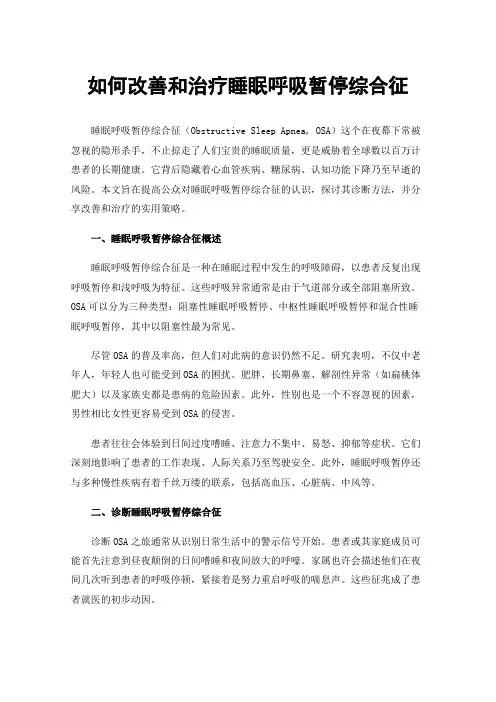 如何改善和治疗睡眠呼吸暂停综合征

睡眠呼吸暂停综合征（Obstructive Sleep Apnea, OSA）这个在夜幕下常被忽视的隐形杀手，不止掠走了人们宝贵的睡眠质量，更是威胁着全球数以百万计患者的长期健康。它背后隐藏着心血管疾病、糖尿病、认知功能下降乃至早逝的风险。本文旨在提高公众对睡眠呼吸暂停综合征的认识，探讨其诊断方法，并分享改善和治疗的实用策略。

一、睡眠呼吸暂停综合征概述

睡眠呼吸暂停综合征是一种在睡眠过程中发生的呼吸障碍，以患者反复出现呼吸暂停和浅呼吸为特征。这些呼吸异常通常是由于气道部分或全部阻塞所致。OSA可以分为三种类型：阻塞性睡眠呼吸暂停、中枢性睡眠呼吸暂停和混合性睡眠呼吸暂停，其中以阻塞性最为常见。

尽管OSA的普及率高，但人们对此病的意识仍然不足。研究表明，不仅中老年人，年轻人也可能受到OSA的困扰。肥胖、长期鼻塞、解剖性异常（如扁桃体肥大）以及家族史都是患病的危险因素。此外，性别也是一个不容忽视的因素，男性相比女性更容易受到OSA的侵害。

患者往往会体验到日间过度嗜睡、注意力不集中、易怒、抑郁等症状。它们深刻地影响了患者的工作表现、人际关系乃至驾驶安全。此外，睡眠呼吸暂停还与多种慢性疾病有着千丝万缕的联系，包括高血压、心脏病、中风等。

二、诊断睡眠呼吸暂停综合征

诊断OSA之旅通常从识别日常生活中的警示信号开始。患者或其家庭成员可能首先注意到昼夜颠倒的日间嗜睡和夜间放大的呼噜。家属也许会描述他们在夜间几次听到患者的呼吸停顿，紧接着是努力重启呼吸的喘息声。这些征兆成了患者就医的初步动因。